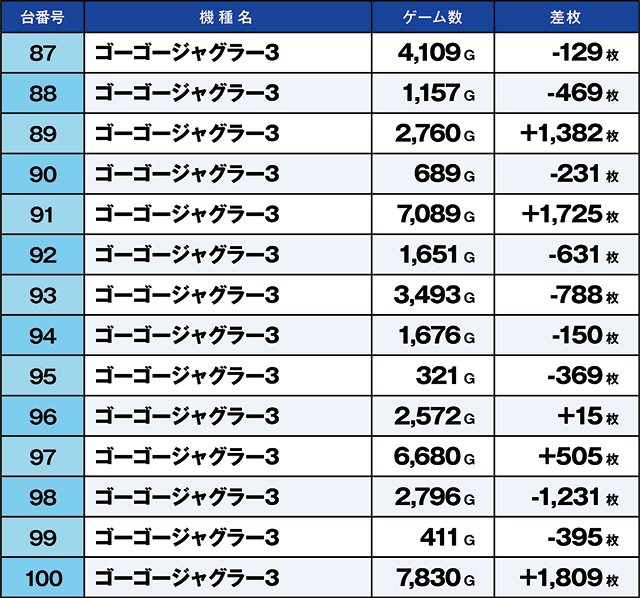 | 台番号 | 機種名 | ゲーム数 | 差枚 |
|---|---|---|---|
| 87 | ゴーゴージャグラー3 | 4,109 G | -129 枚 |
| 88 | ゴーゴージャグラー3 | 1,157 G | -469 枚 |
| 89 | ゴーゴージャグラー3 | 2,760 G | +1,382 枚 |
| 90 | ゴーゴージャグラー3 | 689 G | -231 枚 |
| 91 | ゴーゴージャグラー3 | 7,089 G | +1,725 枚 |
| 92 | ゴーゴージャグラー3 | 1,651 G | -631 枚 |
| 93 | ゴーゴージャグラー3 | 3,493 G | -788 枚 |
| 94 | ゴーゴージャグラー3 | 1,676 G | -150 枚 |
| 95 | ゴーゴージャグラー3 | 321 G | -369 枚 |
| 96 | ゴーゴージャグラー3 | 2,572 G | +15 枚 |
| 97 | ゴーゴージャグラー3 | 6,680 G | +505 枚 |
| 98 | ゴーゴージャグラー3 | 2,796 G | -1,231 枚 |
| 99 | ゴーゴージャグラー3 | 411 G | -395 枚 |
| 100 | ゴーゴージャグラー3 | 7,830 G | +1,809 枚 |